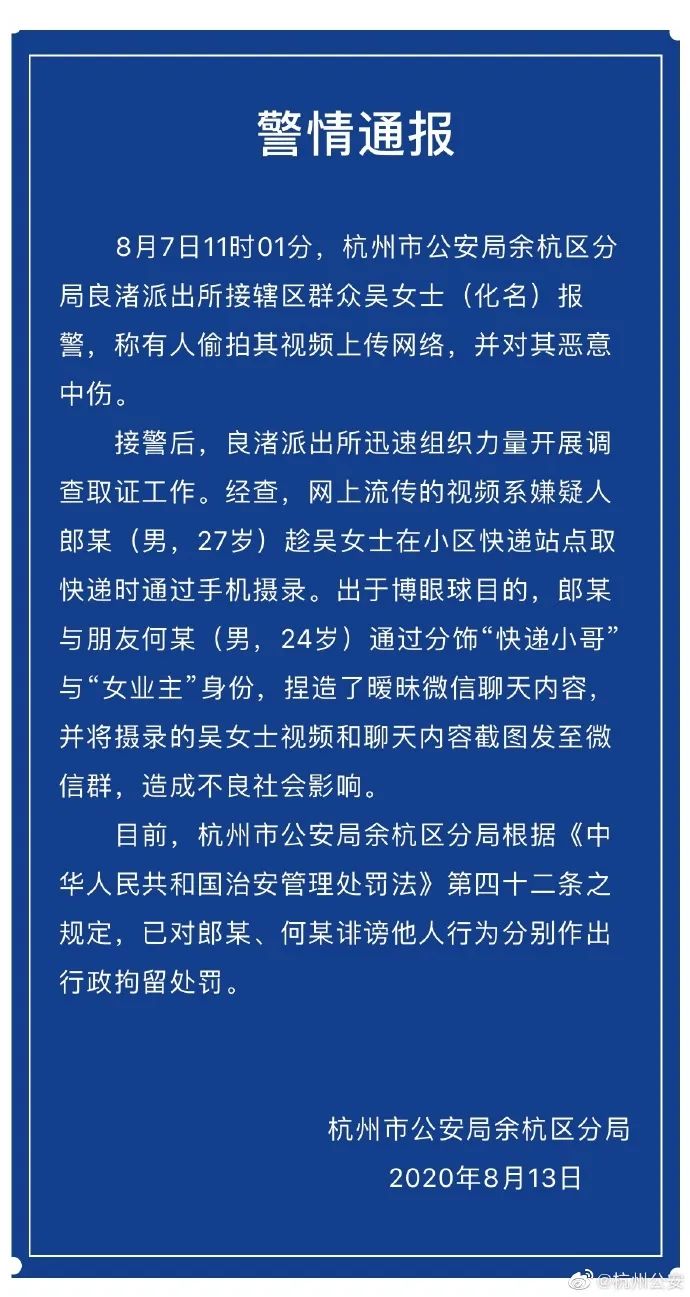 警情通报

8月7日11时01分，杭州市公安局余杭区分局良渚派出所接辖区群众吴女士（化名）报警，称有人偷拍其视频上传网络，并对其恶意中伤。

接警后，良渚派出所迅速组织力量开展调查取证工作。经查，网上流传的视频系嫌疑人郎某（男，27岁）趁吴女士在小区快递站点取快递时通过手机摄录。出于博眼球目的，郎某与朋友何某（男，24岁）通过分饰“快递小哥”与“女业主”身份，捏造了暧昧微信聊天内容，并将摄录的吴女士视频和聊天内容截图发至微信群，造成不良社会影响。

目前，杭州市公安局余杭区分局根据《中华人民共和国治安管理处罚法》第四十二条之规定，已对郎某、何某诽谤他人行为分别作出行政拘留处罚。

杭州市公安局余杭区分局
2020年8月13日

@杭州公安